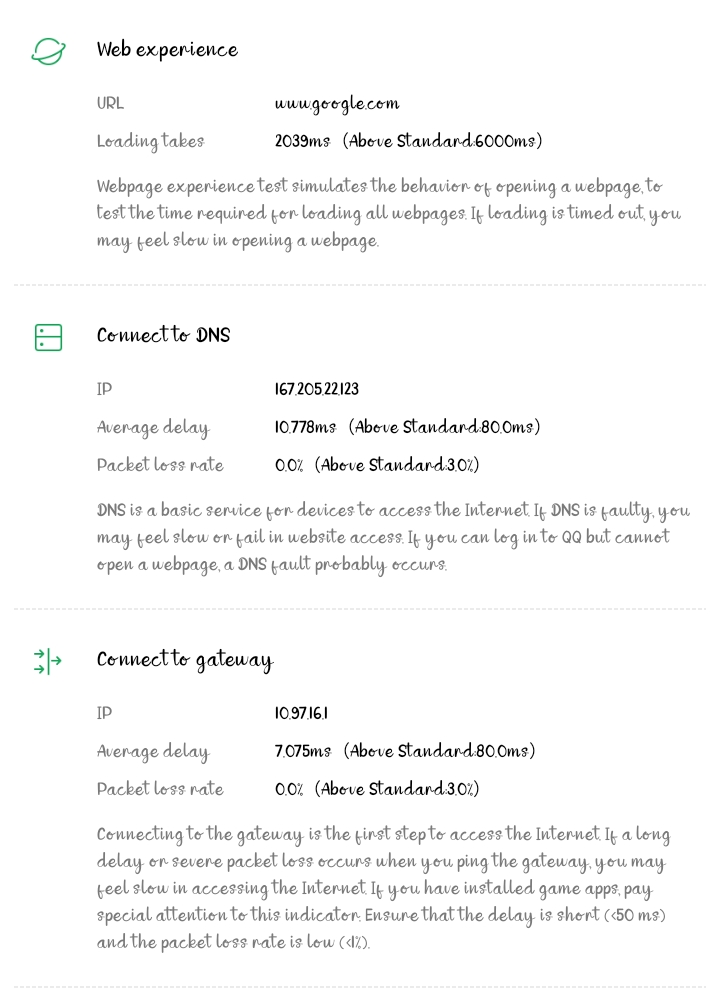 Web experience

URL www.google.com

Loading takes 2039ms (Above Standard:6000ms)

Webpage experience test simulates the behavior of opening a webpage, to test the time required for loading all webpages. If loading is timed out, you may feel slow in opening a webpage.

Connect to DNS

IP 167.205.22.123

Average delay 10.778ms (Above Standard:80.0ms)

Packet loss rate 0.0% (Above Standard:3.0%)

DNS is a basic service for devices to access the Internet. If DNS is faulty, you may feel slow or fail in website access. If you can log in to QQ but cannot open a webpage, a DNS fault probably occurs.

Connect to gateway

IP 10.97.16.1

Average delay 7.075ms (Above Standard:80.0ms)

Packet loss rate 0.0% (Above Standard:3.0%)

Connecting to the gateway is the first step to access the Internet. If a long delay or severe packet loss occurs when you ping the gateway, you may feel slow in accessing the Internet. If you have installed game apps, pay special attention to this indicator. Ensure that the delay is short (<50 ms) and the packet loss rate is low (<1%).